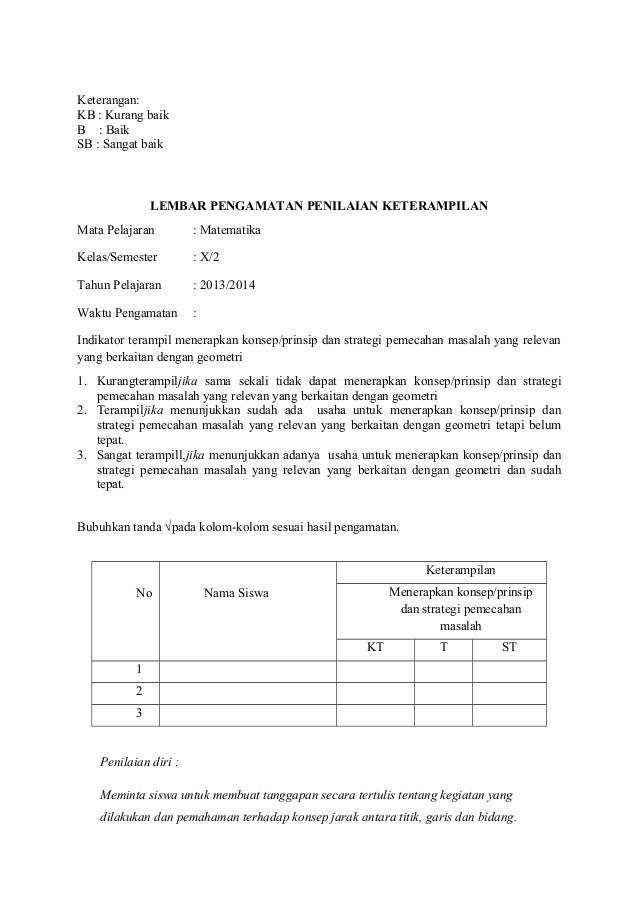 Keterangan:
KB : Kurang baik
B : Baik
SB : Sangat baik

LEMBAR PENGAMATAN PENILAIAN KETERAMPILAN

Mata Pelajaran : Matematika

Kelas/Semester : X/2

Tahun Pelajaran : 2013/2014

Waktu Pengamatan :

Indikator terampil menerapkan konsep/prinsip dan strategi pemecahan masalah yang relevan yang berkaitan dengan geometri

1. Kurangterampiljika sama sekali tidak dapat menerapkan konsep/prinsip dan strategi pemecahan masalah yang relevan yang berkaitan dengan geometri
2. Terampiljika menunjukkan sudah ada usaha untuk menerapkan konsep/prinsip dan strategi pemecahan masalah yang relevan yang berkaitan dengan geometri tetapi belum tepat.
3. Sangat terampill,jika menunjukkan adanya usaha untuk menerapkan konsep/prinsip dan strategi pemecahan masalah yang relevan yang berkaitan dengan geometri dan sudah tepat.

Bubuhkan tanda √pada kolom-kolom sesuai hasil pengamatan.

| No | Nama Siswa | Keterampilan | | |
|---|---|---|---|---|
| | | Menerapkan konsep/prinsip dan strategi pemecahan masalah | | |
| | | KT | T | ST |
| 1 | | | | |
| 2 | | | | |
| 3 | | | | |

Penilaian diri :

Meminta siswa untuk membuat tanggapan secara tertulis tentang kegiatan yang dilakukan dan pemahaman terhadap konsep jarak antara titik, garis dan bidang.